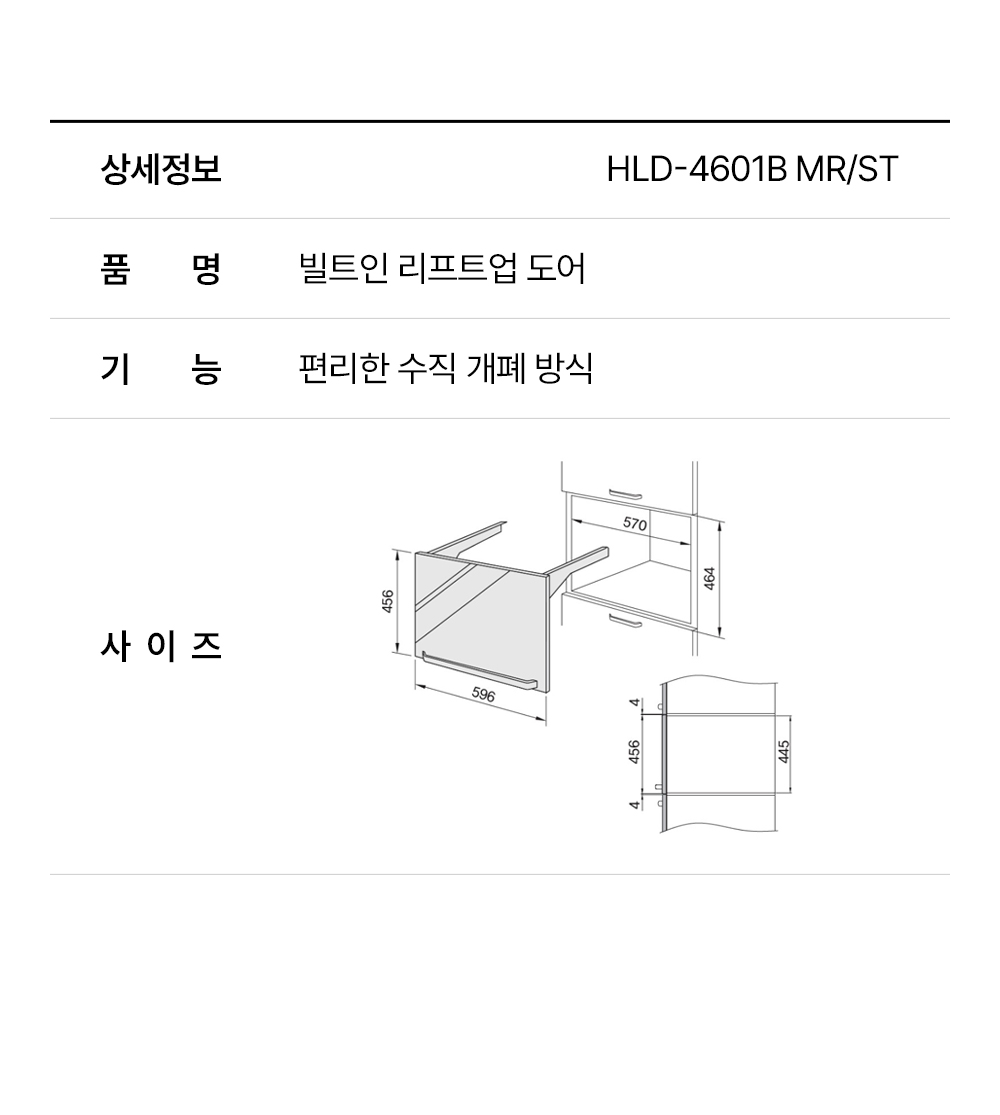 상세정보 HLD-4601B MR/ST

품 명 빌트인 리프트업 도어

기 능 편리한 수직 개폐 방식

사 이 즈

570

464

456

596

4

456

4

445